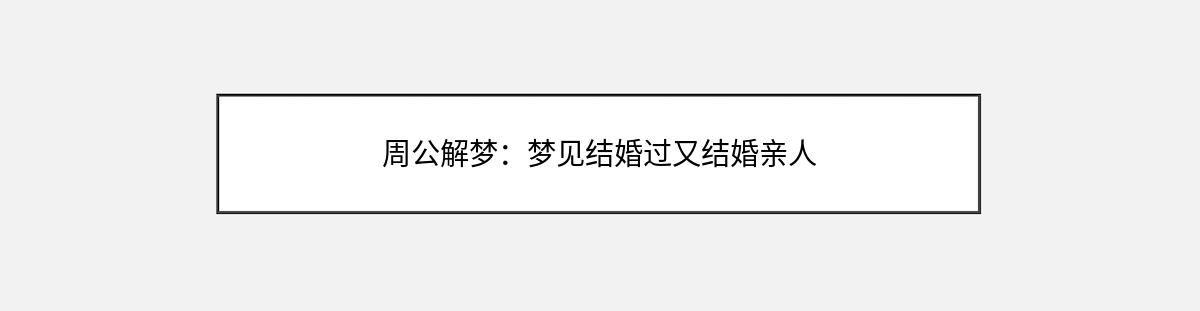 周公解梦：梦见结婚过又结婚亲人